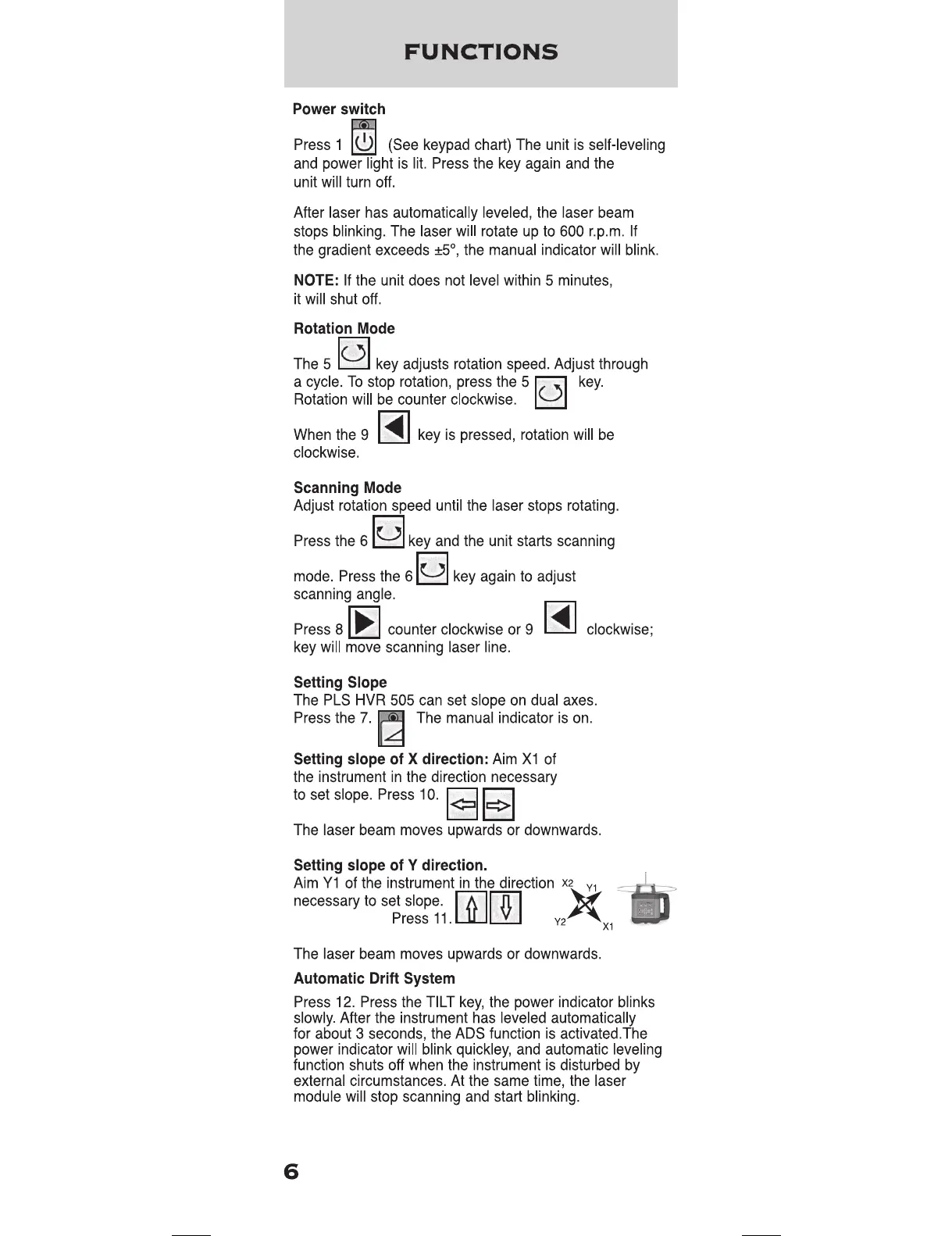 FUNCTIONS

Power switch

Press 1 (See keypad chart) The unit is self-leveling and power light is lit. Press the key again and the unit will turn off.

After laser has automatically leveled, the laser beam stops blinking. The laser will rotate up to 600 r.p.m. If the gradient exceeds ±5°, the manual indicator will blink.

NOTE: If the unit does not level within 5 minutes, it will shut off.

Rotation Mode

The 5 key adjusts rotation speed. Adjust through a cycle. To stop rotation, press the 5 key. Rotation will be counter clockwise.

When the 9 key is pressed, rotation will be clockwise.

Scanning Mode
Adjust rotation speed until the laser stops rotating.

Press the 6 key and the unit starts scanning

mode. Press the 6 key again to adjust scanning angle.

Press 8 counter clockwise or 9 clockwise; key will move scanning laser line.

Setting Slope
The PLS HVR 505 can set slope on dual axes.
Press the 7. The manual indicator is on.

Setting slope of X direction: Aim X1 of the instrument in the direction necessary to set slope. Press 10.

The laser beam moves upwards or downwards.

Setting slope of Y direction.
Aim Y1 of the instrument in the direction necessary to set slope.
Press 11.

X2 Y1 Y2 X1

The laser beam moves upwards or downwards.

Automatic Drift System

Press 12. Press the TILT key, the power indicator blinks slowly. After the instrument has leveled automatically for about 3 seconds, the ADS function is activated.The power indicator will blink quickley, and automatic leveling function shuts off when the instrument is disturbed by external circumstances. At the same time, the laser module will stop scanning and start blinking.

6